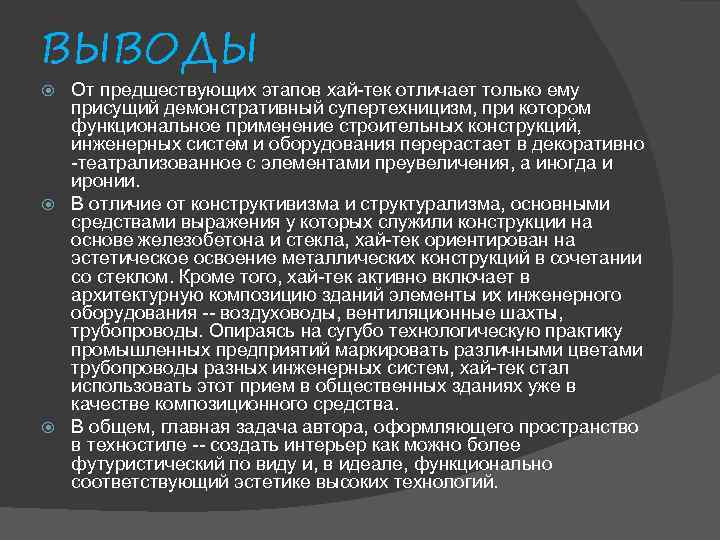 ВЫВОДЫ

От предшествующих этапов хай-тек отличает только ему присущий демонстративный супертехницизм, при котором функциональное применение строительных конструкций, инженерных систем и оборудования перерастает в декоративно -театрализованное с элементами преувеличения, а иногда и иронии.

В отличие от конструктивизма и структурализма, основными средствами выражения у которых служили конструкции на основе железобетона и стекла, хай-тек ориентирован на эстетическое освоение металлических конструкций в сочетании со стеклом. Кроме того, хай-тек активно включает в архитектурную композицию зданий элементы их инженерного оборудования -- воздуховоды, вентиляционные шахты, трубопроводы. Опираясь на сугубо технологическую практику промышленных предприятий маркировать различными цветами трубопроводы разных инженерных систем, хай-тек стал использовать этот прием в общественных зданиях уже в качестве композиционного средства.

В общем, главная задача автора, оформляющего пространство в техностиле -- создать интерьер как можно более футуристический по виду и, в идеале, функционально соответствующий эстетике высоких технологий.